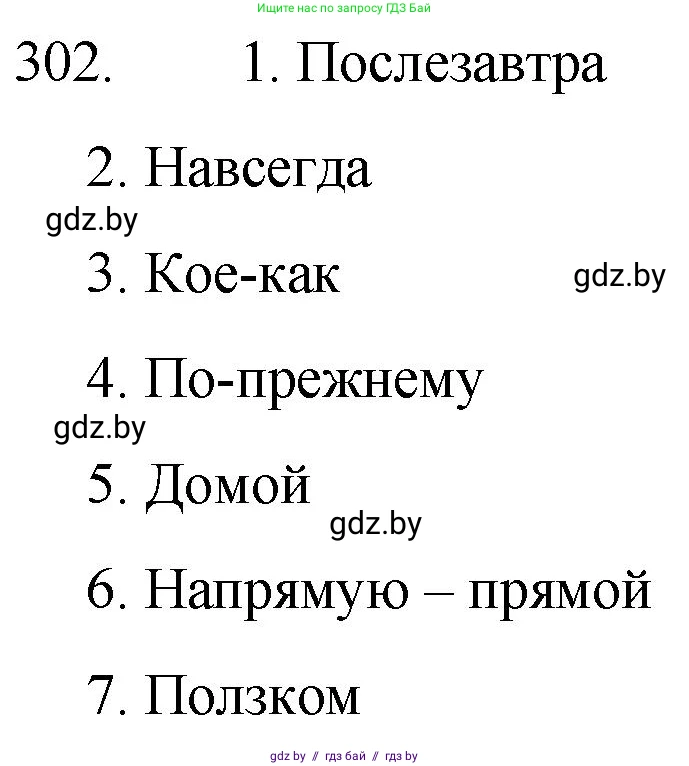 Ищите нас по запросу ГДЗ Бай

302. 1. Послезавтра

2. Навсегда

gdz.by

3. Кое-как

gdz.by

4. По-прежнему

gdz.by

5. Домой

gdz.by

6. Напрямую – прямой

7. Ползком

gdz by // гдз бай // гдз by